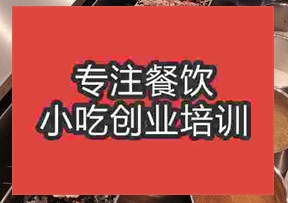 专注餐饮
小吃创业培训